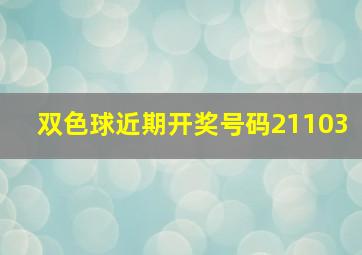 双色球近期开奖号码21103